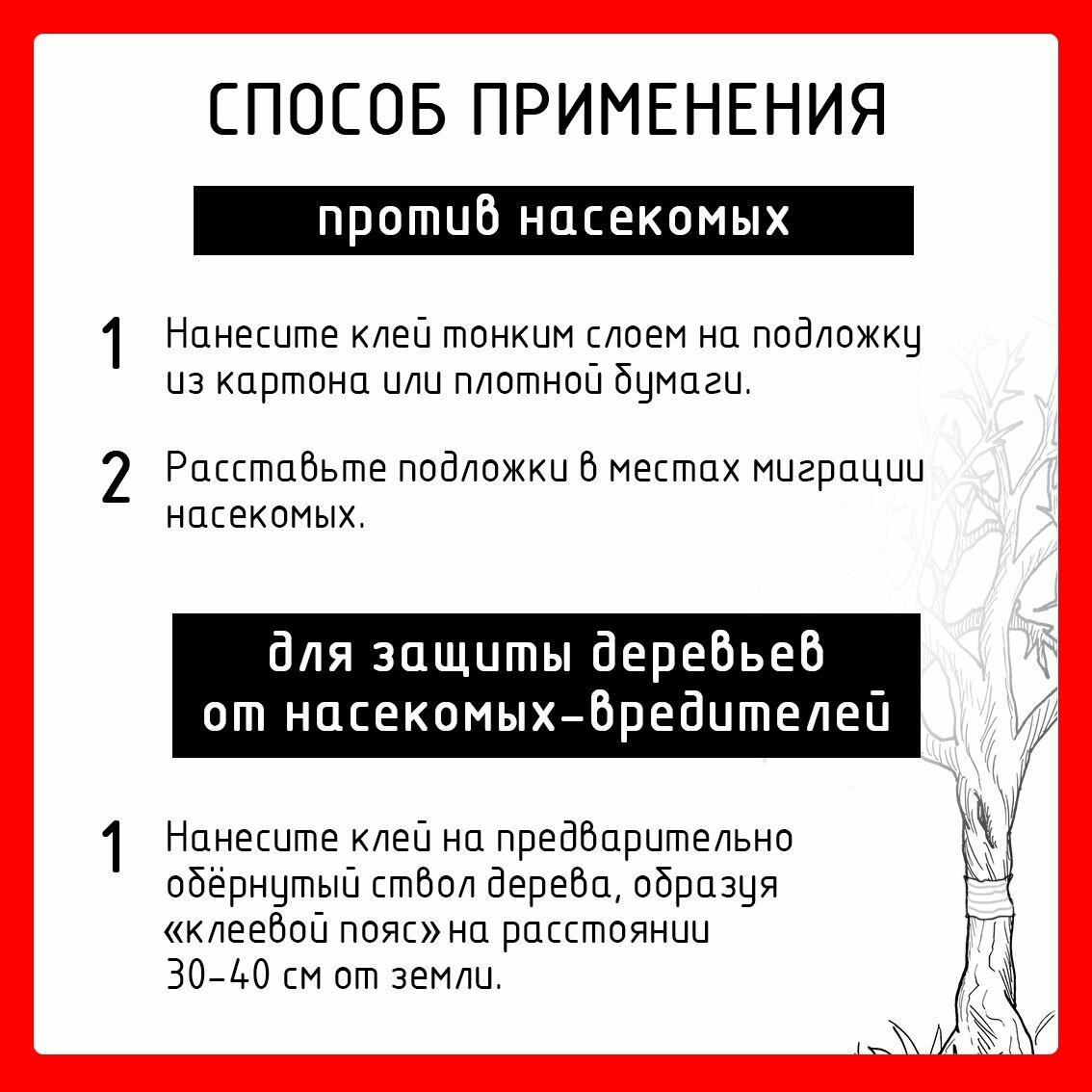 СПОСОБ ПРИМЕНЕНИЯ

против насекомых

1 Нанесите клей тонким слоем на подложку из картона или плотной бумаги.

2 Расставьте подложки в местах миграции насекомых.

для защиты деревьев от насекомых-вредителей

1 Нанесите клей на предварительно обёрнутый ствол дерева, образуя «клеевой пояс» на расстоянии 30-40 см от земли.